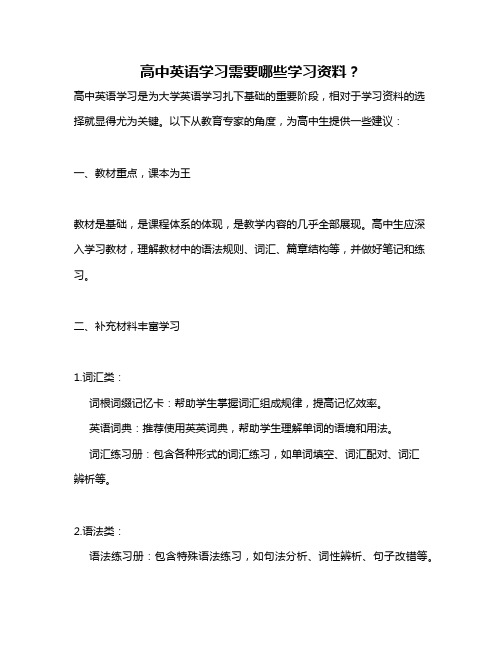 高中英语学习需要哪些学习资料？

高中英语学习是为大学英语学习扎下基础的重要阶段，相对于学习资料的选择就显得尤为关键。以下从教育专家的角度，为高中生提供一些建议：

一、教材重点，课本为王

教材是基础，是课程体系的体现，是教学内容的几乎全部展现。高中生应深入学习教材，理解教材中的语法规则、词汇、篇章结构等，并做好笔记和练习。

二、补充材料丰富学习

1.词汇类：

词根词缀记忆卡：帮助学生掌握词汇组成规律，提高记忆效率。

英语词典：推荐使用英英词典，帮助学生理解单词的语境和用法。

词汇练习册：包含各种形式的词汇练习，如单词填空、词汇配对、词汇辨析等。

2.语法类：

语法练习册：包含特殊语法练习，如句法分析、词性辨析、句子改错等。